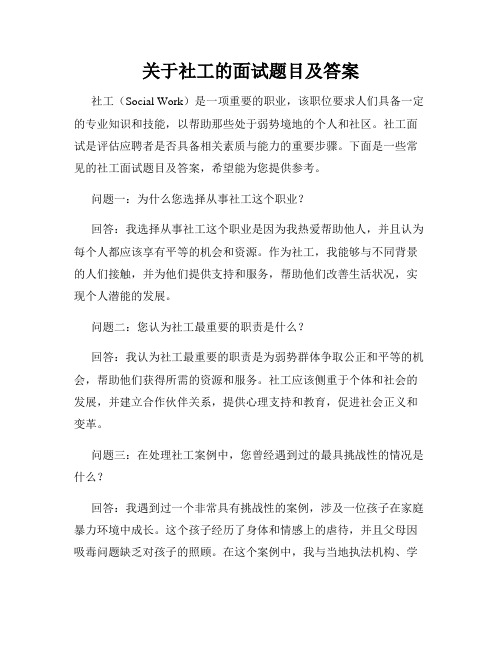 关于社工的面试题目及答案

社工（Social Work）是一项重要的职业，该职位要求人们具备一定的专业知识和技能，以帮助那些处于弱势境地的个人和社区。社工面试是评估应聘者是否具备相关素质与能力的重要步骤。下面是一些常见的社工面试题目及答案，希望能为您提供参考。

问题一：为什么您选择从事社工这个职业？

回答：我选择从事社工这个职业是因为我热爱帮助他人，并且认为每个人都应该享有平等的机会和资源。作为社工，我能够与不同背景的人们接触，并为他们提供支持和服务，帮助他们改善生活状况，实现个人潜能的发展。

问题二：您认为社工最重要的职责是什么？

回答：我认为社工最重要的职责是为弱势群体争取公正和平等的机会，帮助他们获得所需的资源和服务。社工应该侧重于个体和社会的发展，并建立合作伙伴关系，提供心理支持和教育，促进社会正义和变革。

问题三：在处理社工案例中，您曾经遇到过的最具挑战性的情况是什么？

回答：我遇到过一个非常具有挑战性的案例，涉及一位孩子在家庭暴力环境中成长。这个孩子经历了身体和情感上的虐待，并且父母因吸毒问题缺乏对孩子的照顾。在这个案例中，我与当地执法机构、学